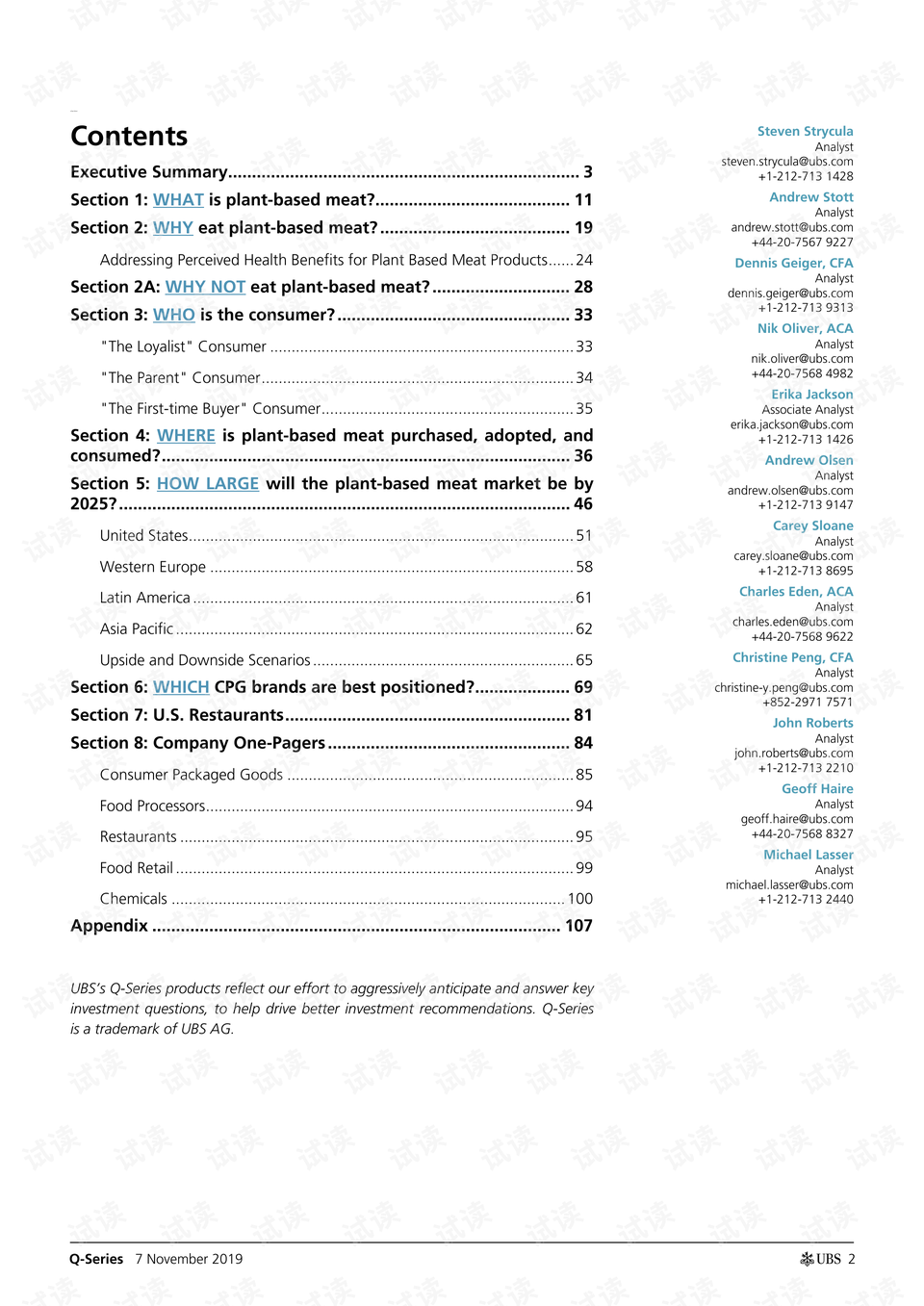 Contents

Executive Summary 3

Section 1: WHAT is plant-based meat? 11

Section 2: WHY eat plant-based meat? 19

Addressing Perceived Health Benefits for Plant Based Meat Products 24

Section 2A: WHY NOT eat plant-based meat? 28

Section 3: WHO is the consumer? 33

"The Loyalist" Consumer 33

"The Parent" Consumer 34

"The First-time Buyer" Consumer 35

Section 4: WHERE is plant-based meat purchased, adopted, and consumed? 36

Section 5: HOW LARGE will the plant-based meat market be by 2025? 46

United States 51

Western Europe 58

Latin America 61

Asia Pacific 62

Upside and Downside Scenarios 65

Section 6: WHICH CPG brands are best positioned? 69

Section 7: U.S. Restaurants 81

Section 8: Company One-Pagers 84

Consumer Packaged Goods 85

Food Processors 94

Restaurants 95

Food Retail 99

Chemicals 100

Appendix 107

UBS's Q-Series products reflect our effort to aggressively anticipate and answer key investment questions, to help drive better investment recommendations. Q-Series is a trademark of UBS AG.

Steven Strycula
Analyst
steven.strycula@ubs.com
+1-212-713 1428

Andrew Stott
Analyst
andrew.stott@ubs.com
+44-20-7567 9227

Dennis Geiger, CFA
Analyst
dennis.geiger@ubs.com
+1-212-713 9313

Nik Oliver, ACA
Analyst
nik.oliver@ubs.com
+44-20-7568 4982

Erika Jackson
Associate Analyst
erika.jackson@ubs.com
+1-212-713 1426

Andrew Olsen
Analyst
andrew.olsen@ubs.com
+1-212-713 9147

Carey Sloane
Analyst
carey.sloane@ubs.com
+1-212-713 8695

Charles Eden, ACA
Analyst
charles.eden@ubs.com
+44-20-7568 9622

Christine Peng, CFA
Analyst
christine-y.peng@ubs.com
+852-2971 7571

John Roberts
Analyst
john.roberts@ubs.com
+1-212-713 2210

Geoff Haire
Analyst
geoff.haire@ubs.com
+44-20-7568 8327

Michael Lasser
Analyst
michael.lasser@ubs.com
+1-212-713 2440

Q-Series 7 November 2019

UBS 2

试读